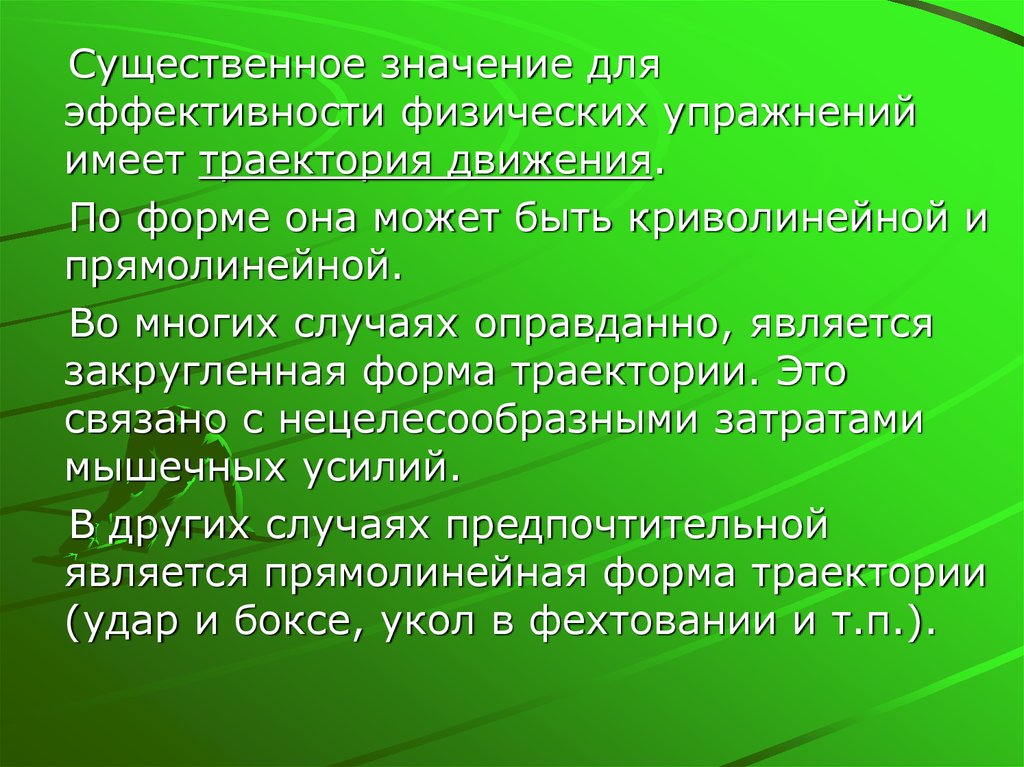 Существенное значение для эффективности физических упражнений имеет траектория движения.

По форме она может быть криволинейной и прямолинейной.

Во многих случаях оправданно, является закругленная форма траектории. Это связано с нецелесообразными затратами мышечных усилий.

В других случаях предпочтительной является прямолинейная форма траектории (удар и боксе, укол в фехтовании и т.п.).